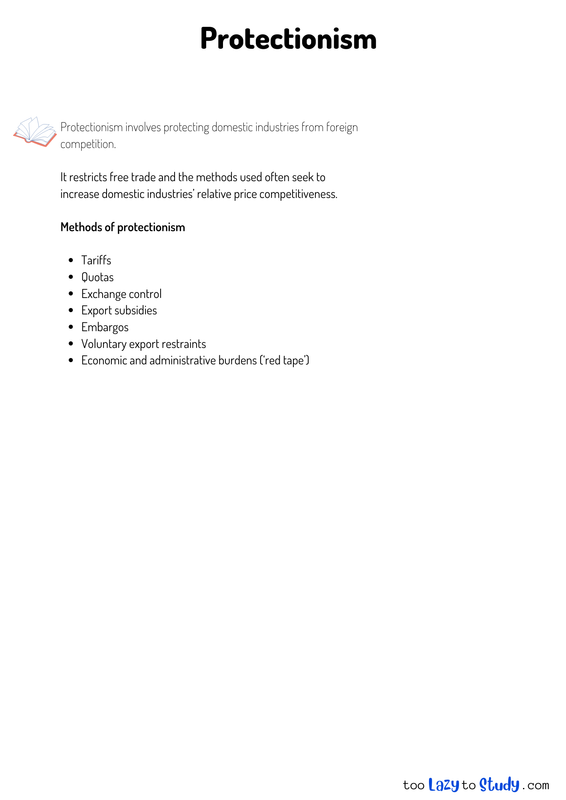 Protectionism

Protectionism involves protecting domestic industries from foreign competition.

It restricts free trade and the methods used often seek to increase domestic industries' relative price competitiveness.

Methods of protectionism

- Tariffs
- Quotas
- Exchange control
- Export subsidies
- Embargos
- Voluntary export restraints
- Economic and administrative burdens ('red tape')

too Lazy to Study .com